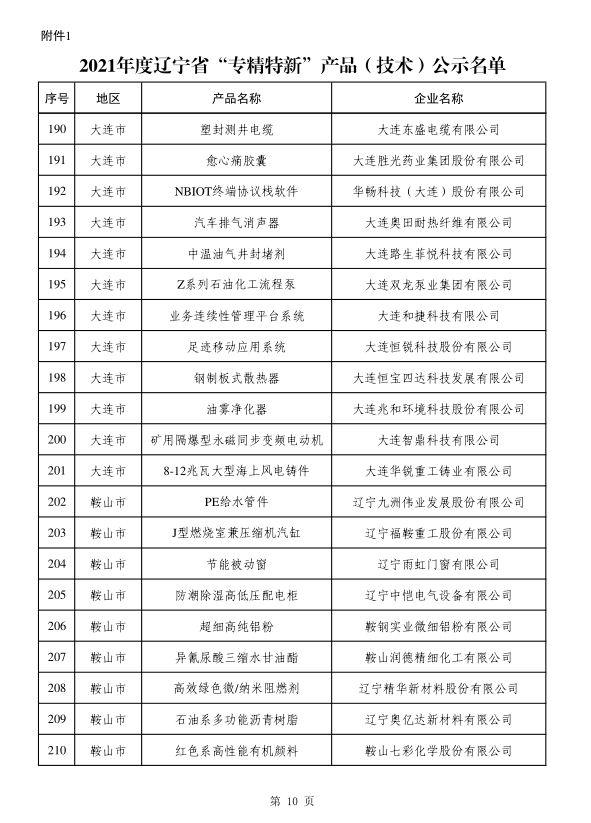 附件1

2021年度辽宁省“专精特新”产品（技术）公示名单

| 序号 | 地区 | 产品名称 | 企业名称 |
|---|---|---|---|
| 190 | 大连市 | 塑封测井电缆 | 大连东盛电缆有限公司 |
| 191 | 大连市 | 愈心痛胶囊 | 大连胜光药业集团股份有限公司 |
| 192 | 大连市 | NBIOT终端协议栈软件 | 华畅科技（大连）股份有限公司 |
| 193 | 大连市 | 汽车排气消声器 | 大连奥田耐热纤维有限公司 |
| 194 | 大连市 | 中温油气井封堵剂 | 大连路生菲悦科技有限公司 |
| 195 | 大连市 | Z系列石油化工流程泵 | 大连双龙泵业集团有限公司 |
| 196 | 大连市 | 业务连续性管理平台系统 | 大连和捷科技有限公司 |
| 197 | 大连市 | 足迹移动应用系统 | 大连恒锐科技股份有限公司 |
| 198 | 大连市 | 钢制板式散热器 | 大连恒宝四达科技发展有限公司 |
| 199 | 大连市 | 油雾净化器 | 大连兆和环境科技股份有限公司 |
| 200 | 大连市 | 矿用隔爆型永磁同步变频电动机 | 大连智鼎科技有限公司 |
| 201 | 大连市 | 8-12兆瓦大型海上风电铸件 | 大连华锐重工铸业有限公司 |
| 202 | 鞍山市 | PE给水管件 | 辽宁九洲伟业发展股份有限公司 |
| 203 | 鞍山市 | J型燃烧室兼压缩机汽缸 | 辽宁福鞍重工股份有限公司 |
| 204 | 鞍山市 | 节能被动窗 | 辽宁雨虹门窗有限公司 |
| 205 | 鞍山市 | 防潮除湿高低压配电柜 | 辽宁中恺电气设备有限公司 |
| 206 | 鞍山市 | 超细高纯铝粉 | 鞍钢实业微细铝粉有限公司 |
| 207 | 鞍山市 | 异氰尿酸三缩水甘油酯 | 鞍山润德精细化工有限公司 |
| 208 | 鞍山市 | 高效绿色微/纳米阻燃剂 | 辽宁精华新材料股份有限公司 |
| 209 | 鞍山市 | 石油系多功能沥青树脂 | 辽宁奥亿达新材料有限公司 |
| 210 | 鞍山市 | 红色系高性能有机颜料 | 鞍山七彩化学股份有限公司 |

第 10 页